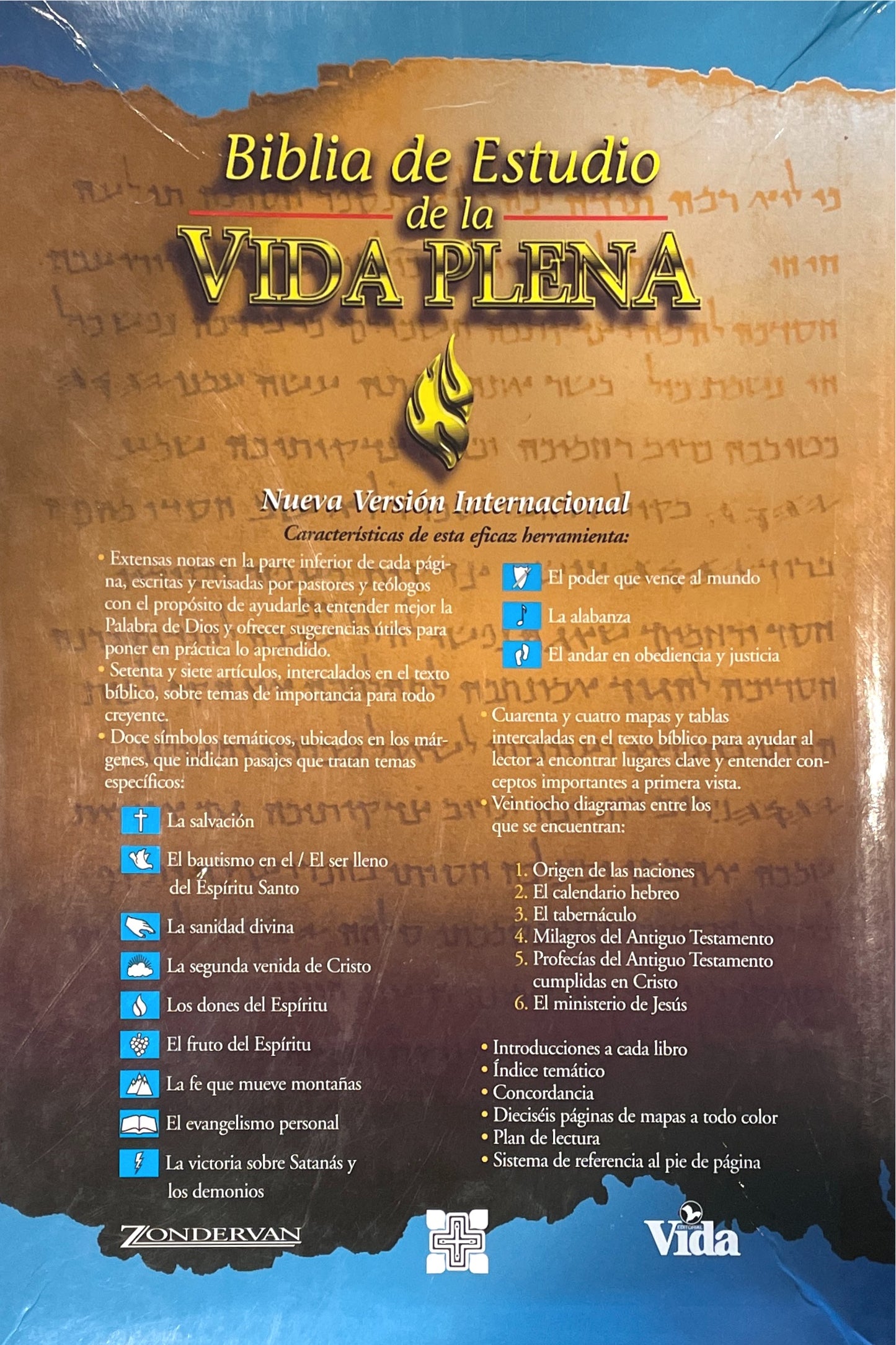 Biblia de Estudio
de la
VIDA PLENA

Nueva Versión Internacional

Características de esta eficaz herramienta:

• Extensas notas en la parte inferior de cada página, escritas y revisadas por pastores y teólogos con el propósito de ayudarle a entender mejor la Palabra de Dios y ofrecer sugerencias útiles para poner en práctica lo aprendido.
• Setenta y siete artículos, intercalados en el texto bíblico, sobre temas de importancia para todo creyente.
• Doce símbolos temáticos, ubicados en los márgenes, que indican pasajes que tratan temas específicos:

La salvación
El bautismo en el / El ser lleno del Espíritu Santo
La sanidad divina
La segunda venida de Cristo
Los dones del Espíritu
El fruto del Espíritu
La fe que mueve montañas
El evangelismo personal
La victoria sobre Satanás y los demonios

El poder que vence al mundo
La alabanza
El andar en obediencia y justicia

• Cuarenta y cuatro mapas y tablas intercaladas en el texto bíblico para ayudar al lector a encontrar lugares clave y entender conceptos importantes a primera vista.
• Veintiocho diagramas entre los que se encuentran:

1. Origen de las naciones
2. El calendario hebreo
3. El tabernáculo
4. Milagros del Antiguo Testamento
5. Profecías del Antiguo Testamento cumplidas en Cristo
6. El ministerio de Jesús

• Introducciones a cada libro
• Índice temático
• Concordancia
• Dieciséis páginas de mapas a todo color
• Plan de lectura
• Sistema de referencia al pie de página

ZONDERVAN

EDITORIAL
Vida